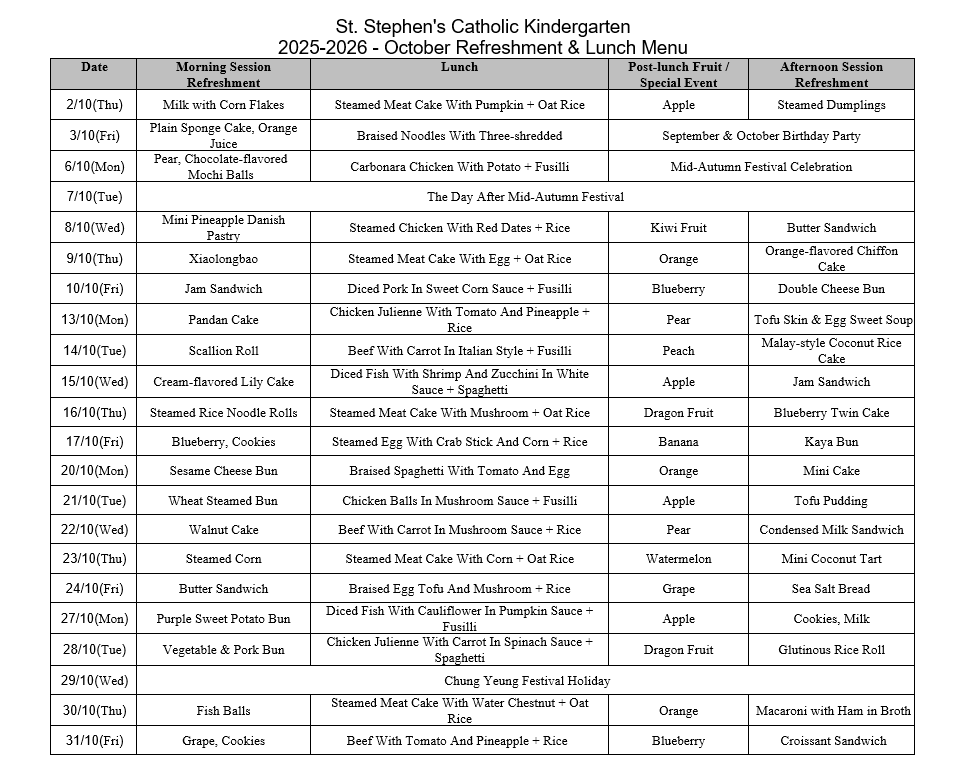 St. Stephen's Catholic Kindergarten
2025-2026 - October Refreshment & Lunch Menu

| Date | Morning Session Refreshment | Lunch | Post-lunch Fruit / Special Event | Afternoon Session Refreshment |
|---|---|---|---|---|
| 2/10(Thu) | Milk with Corn Flakes | Steamed Meat Cake With Pumpkin + Oat Rice | Apple | Steamed Dumplings |
| 3/10(Fri) | Plain Sponge Cake, Orange Juice | Braised Noodles With Three-shredded | September & October Birthday Party | |
| 6/10(Mon) | Pear, Chocolate-flavored Mochi Balls | Carbonara Chicken With Potato + Fusilli | Mid-Autumn Festival Celebration | |
| 7/10(Tue) | The Day After Mid-Autumn Festival | | | |
| 8/10(Wed) | Mini Pineapple Danish Pastry | Steamed Chicken With Red Dates + Rice | Kiwi Fruit | Butter Sandwich |
| 9/10(Thu) | Xiaolongbao | Steamed Meat Cake With Egg + Oat Rice | Orange | Orange-flavored Chiffon Cake |
| 10/10(Fri) | Jam Sandwich | Diced Pork In Sweet Corn Sauce + Fusilli | Blueberry | Double Cheese Bun |
| 13/10(Mon) | Pandan Cake | Chicken Julienne With Tomato And Pineapple + Rice | Pear | Tofu Skin & Egg Sweet Soup |
| 14/10(Tue) | Scallion Roll | Beef With Carrot In Italian Style + Fusilli | Peach | Malay-style Coconut Rice Cake |
| 15/10(Wed) | Cream-flavored Lily Cake | Diced Fish With Shrimp And Zucchini In White Sauce + Spaghetti | Apple | Jam Sandwich |
| 16/10(Thu) | Steamed Rice Noodle Rolls | Steamed Meat Cake With Mushroom + Oat Rice | Dragon Fruit | Blueberry Twin Cake |
| 17/10(Fri) | Blueberry, Cookies | Steamed Egg With Crab Stick And Corn + Rice | Banana | Kaya Bun |
| 20/10(Mon) | Sesame Cheese Bun | Braised Spaghetti With Tomato And Egg | Orange | Mini Cake |
| 21/10(Tue) | Wheat Steamed Bun | Chicken Balls In Mushroom Sauce + Fusilli | Apple | Tofu Pudding |
| 22/10(Wed) | Walnut Cake | Beef With Carrot In Mushroom Sauce + Rice | Pear | Condensed Milk Sandwich |
| 23/10(Thu) | Steamed Corn | Steamed Meat Cake With Corn + Oat Rice | Watermelon | Mini Coconut Tart |
| 24/10(Fri) | Butter Sandwich | Braised Egg Tofu And Mushroom + Rice | Grape | Sea Salt Bread |
| 27/10(Mon) | Purple Sweet Potato Bun | Diced Fish With Cauliflower In Pumpkin Sauce + Fusilli | Apple | Cookies, Milk |
| 28/10(Tue) | Vegetable & Pork Bun | Chicken Julienne With Carrot In Spinach Sauce + Spaghetti | Dragon Fruit | Glutinous Rice Roll |
| 29/10(Wed) | Chung Yeung Festival Holiday | | | |
| 30/10(Thu) | Fish Balls | Steamed Meat Cake With Water Chestnut + Oat Rice | Orange | Macaroni with Ham in Broth |
| 31/10(Fri) | Grape, Cookies | Beef With Tomato And Pineapple + Rice | Blueberry | Croissant Sandwich |